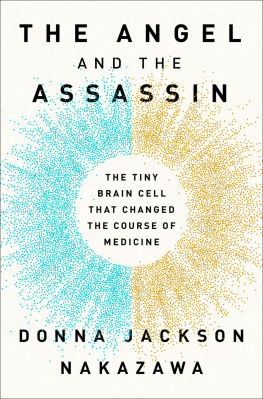 THE ANGEL
AND THE
ASSASSIN

THE TINY BRAIN CELL THAT CHANGED THE COURSE OF MEDICINE

DONNA JACKSON NAKAZAWA